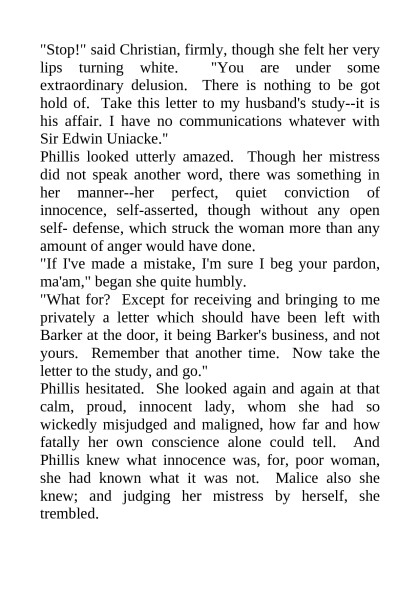 "Stop!" said Christian, firmly, though she felt her very lips turning white. "You are under some extraordinary delusion. There is nothing to be got hold of. Take this letter to my husband's study--it is his affair. I have no communications whatever with Sir Edwin Uniacke."

Phillis looked utterly amazed. Though her mistress did not speak another word, there was something in her manner--her perfect, quiet conviction of innocence, self-asserted, though without any open self- defense, which struck the woman more than any amount of anger would have done.

"If I've made a mistake, I'm sure I beg your pardon, ma'am," began she quite humbly.

"What for? Except for receiving and bringing to me privately a letter which should have been left with Barker at the door, it being Barker's business, and not yours. Remember that another time. Now take the letter to the study, and go."

Phillis hesitated. She looked again and again at that calm, proud, innocent lady, whom she had so wickedly misjudged and maligned, how far and how fatally her own conscience alone could tell. And Phillis knew what innocence was, for, poor woman, she had known what it was not. Malice also she knew; and judging her mistress by herself, she trembled.